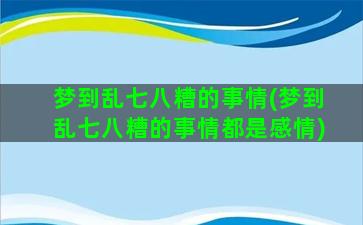 梦到乱七八糟的事情(梦到乱七八糟的事情都是感情)